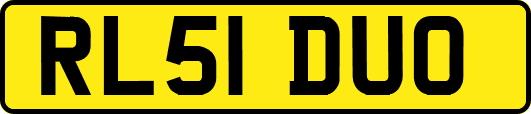 RL51 DUO